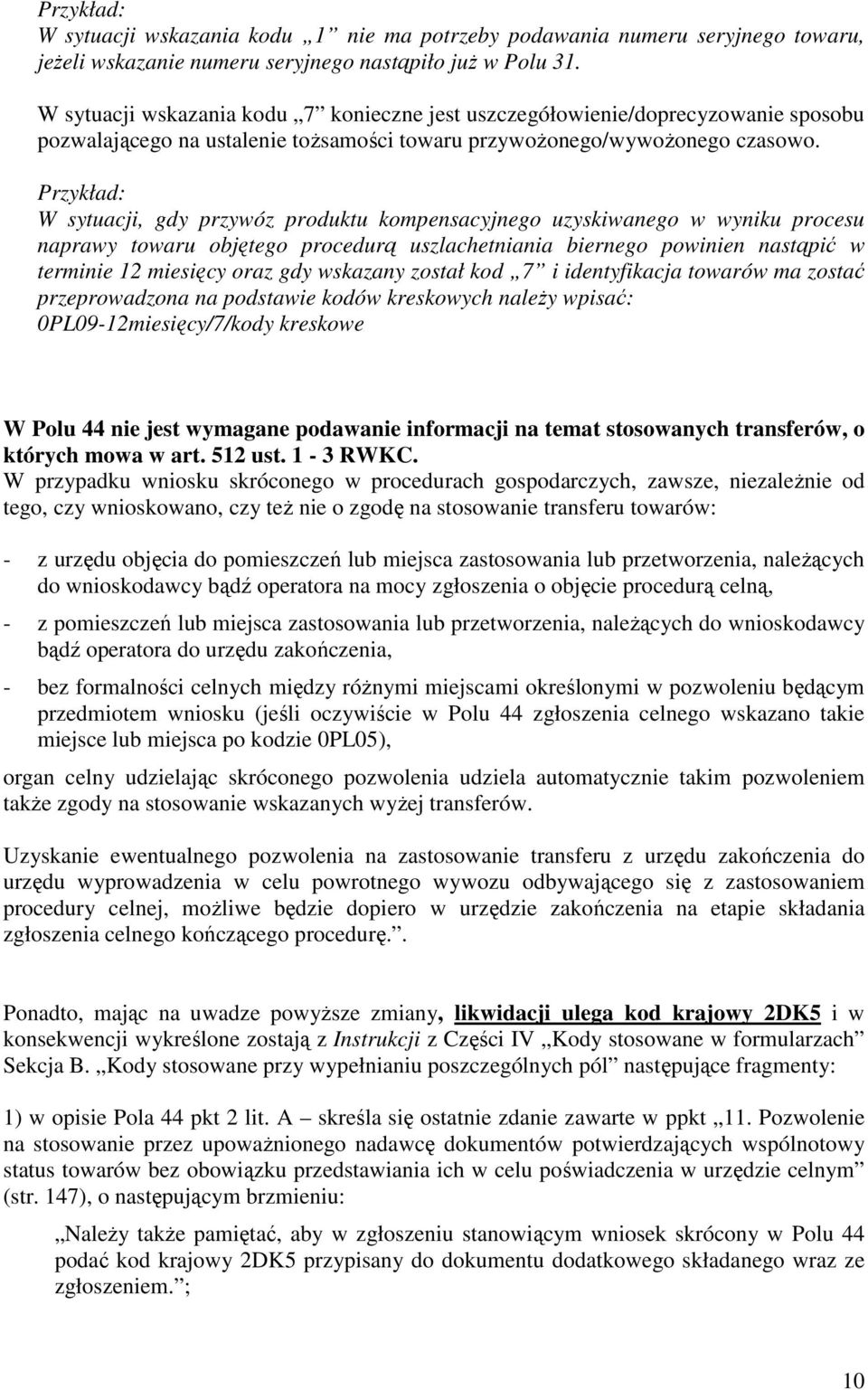 Przykład:
W sytuacji wskazania kodu „1” nie ma potrzeby podawania numeru seryjnego towaru, jeżeli wskazanie numeru seryjnego nastąpiło już w Polu 31.

W sytuacji wskazania kodu „7” konieczne jest uszczegółowienie/doprecyzowanie sposobu pozwalającego na ustalenie tożsamości towaru przywożonego/wywożonego czasowo.

Przykład:
W sytuacji, gdy przywóz produktu kompensacyjnego uzyskiwanego w wyniku procesu naprawy towaru objętego procedurą uszlachetniania biernego powinien nastąpić w terminie 12 miesięcy oraz gdy wskazany został kod „7” i identyfikacja towarów ma zostać przeprowadzona na podstawie kodów kreskowych należy wpisać:
0PL09-12miesięcy/7/kody kreskowe

W Polu 44 nie jest wymagane podawanie informacji na temat stosowanych transferów, o których mowa w art. 512 ust. 1 - 3 RWKC.
W przypadku wniosku skróconego w procedurach gospodarczych, zawsze, niezależnie od tego, czy wnioskowano, czy też nie o zgodę na stosowanie transferu towarów:

- z urzędu objęcia do pomieszczeń lub miejsca zastosowania lub przetworzenia, należących do wnioskodawcy bądź operatora na mocy zgłoszenia o objęcie procedurą celną,

- z pomieszczeń lub miejsca zastosowania lub przetworzenia, należących do wnioskodawcy bądź operatora do urzędu zakończenia,

- bez formalności celnych między różnymi miejscami określonymi w pozwoleniu będącym przedmiotem wniosku (jeśli oczywiście w Polu 44 zgłoszenia celnego wskazano takie miejsce lub miejsca po kodzie 0PL05),

organ celny udzielając skróconego pozwolenia udziela automatycznie takim pozwoleniem także zgody na stosowanie wskazanych wyżej transferów.

Uzyskanie ewentualnego pozwolenia na zastosowanie transferu z urzędu zakończenia do urzędu wyprowadzenia w celu powrotnego wywozu odbywającego się z zastosowaniem procedury celnej, możliwe będzie dopiero w urzędzie zakończenia na etapie składania zgłoszenia celnego kończącego procedurę.”.

Ponadto, mając na uwadze powyższe zmiany, likwidacji ulega kod krajowy 2DK5 i w konsekwencji wykreślone zostają z Instrukcji z Części IV „Kody stosowane w formularzach” Sekcja B. „Kody stosowane przy wypełnianiu poszczególnych pól” następujące fragmenty:

1) w opisie Pola 44 pkt 2 lit. A – skreśla się ostatnie zdanie zawarte w ppkt „11. Pozwolenie na stosowanie przez upoważnionego nadawcę dokumentów potwierdzających wspólnotowy status towarów bez obowiązku przedstawiania ich w celu poświadczenia w urzędzie celnym” (str. 147), o następującym brzmieniu:

„Należy także pamiętać, aby w zgłoszeniu stanowiącym wniosek skrócony w Polu 44 podać kod krajowy 2DK5 przypisany do dokumentu dodatkowego składanego wraz ze zgłoszeniem.”;

10